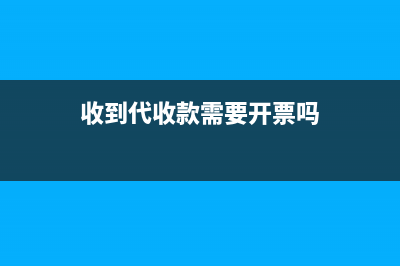 收到代收款需要开票吗